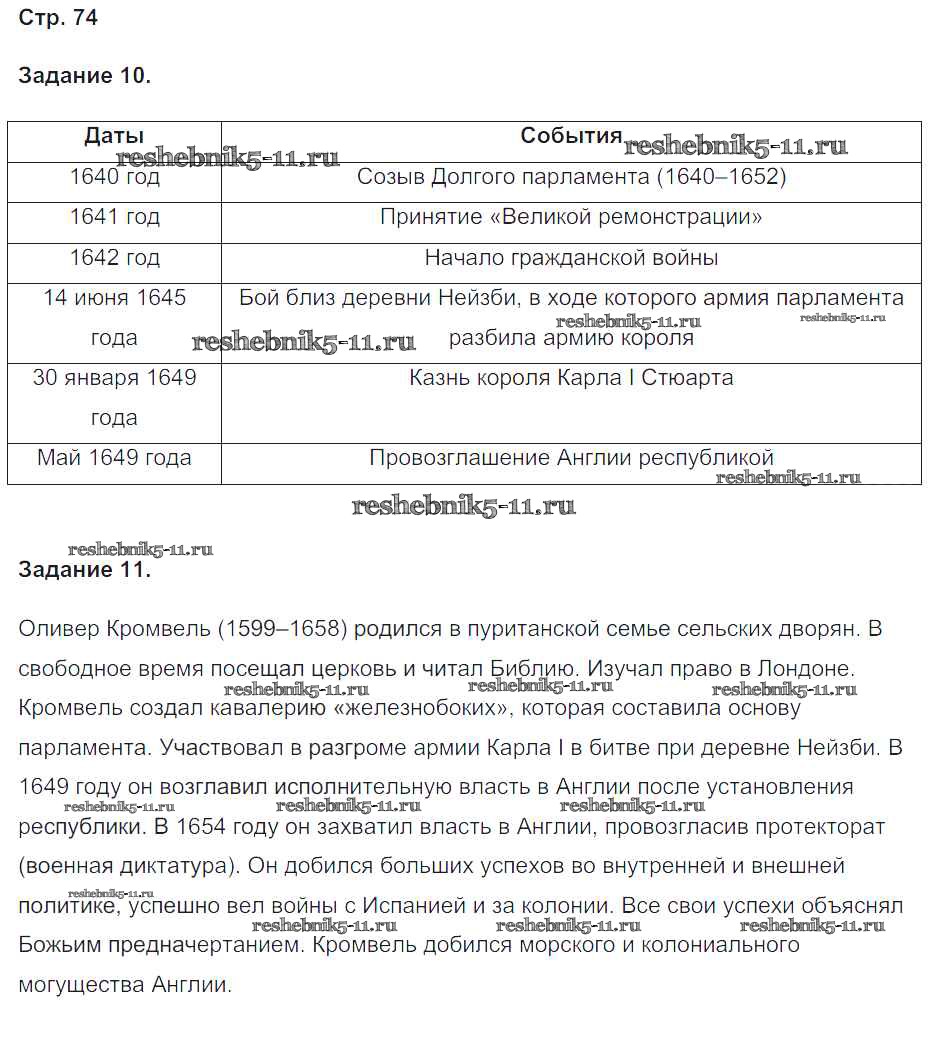 Стр. 74

Задание 10.

| Даты | События |
|---|---|
| 1640 год | Созыв Долгого парламента (1640–1652) |
| 1641 год | Принятие «Великой ремонстрации» |
| 1642 год | Начало гражданской войны |
| 14 июня 1645 года | Бой близ деревни Нейзби, в ходе которого армия парламента разбила армию короля |
| 30 января 1649 года | Казнь короля Карла I Стюарта |
| Май 1649 года | Провозглашение Англии республикой |

reshebnik5-11.ru

Задание 11.

Оливер Кромвель (1599–1658) родился в пуританской семье сельских дворян. В свободное время посещал церковь и читал Библию. Изучал право в Лондоне. Кромвель создал кавалерию «железнобоких», которая составила основу парламента. Участвовал в разгроме армии Карла I в битве при деревне Нейзби. В 1649 году он возглавил исполнительную власть в Англии после установления республики. В 1654 году он захватил власть в Англии, провозгласив протекторат (военная диктатура). Он добился больших успехов во внутренней и внешней политике, успешно вел войны с Испанией и за колонии. Все свои успехи объяснял Божьим предначертанием. Кромвель добился морского и колониального могущества Англии.